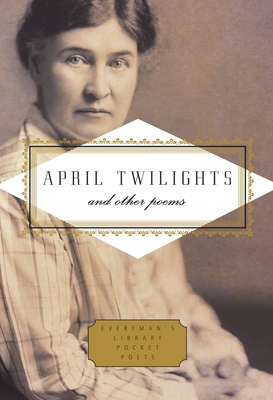 APRIL TWILIGHTS

and other poems

EVERYMAN'S LIBRARY POCKET POETS